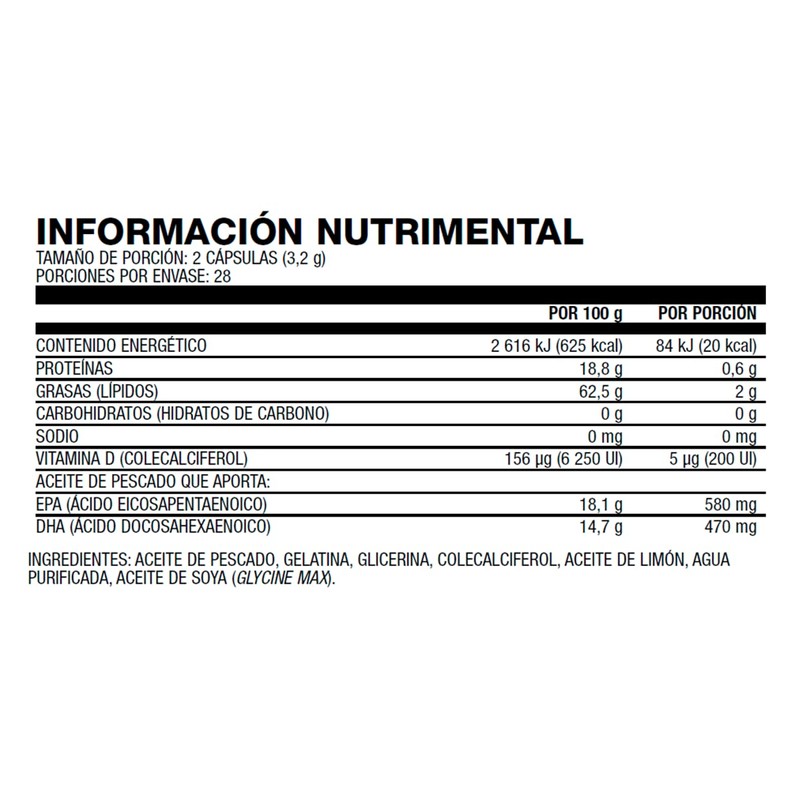 INFORMACIÓN NUTRIMENTAL
TAMAÑO DE PORCIÓN: 2 CÁPSULAS (3,2 g)
PORCIONES POR ENVASE: 28

| | POR 100 g | POR PORCIÓN |
|---|---|---|
| CONTENIDO ENERGÉTICO | 2 616 kJ (625 kcal) | 84 kJ (20 kcal) |
| PROTEÍNAS | 18,8 g | 0,6 g |
| GRASAS (LÍPIDOS) | 62,5 g | 2 g |
| CARBOHIDRATOS (HIDRATOS DE CARBONO) | 0 g | 0 g |
| SODIO | 0 mg | 0 mg |
| VITAMINA D (COLECALCIFEROL) | 156 µg (6 250 UI) | 5 µg (200 UI) |
| ACEITE DE PESCADO QUE APORTA: | | |
| EPA (ÁCIDO EICOSAPENTAENOICO) | 18,1 g | 580 mg |
| DHA (ÁCIDO DOCOSAHEXAENOICO) | 14,7 g | 470 mg |

INGREDIENTES: ACEITE DE PESCADO, GELATINA, GLICERINA, COLECALCIFEROL, ACEITE DE LIMÓN, AGUA PURIFICADA, ACEITE DE SOYA (GLYCINE MAX).